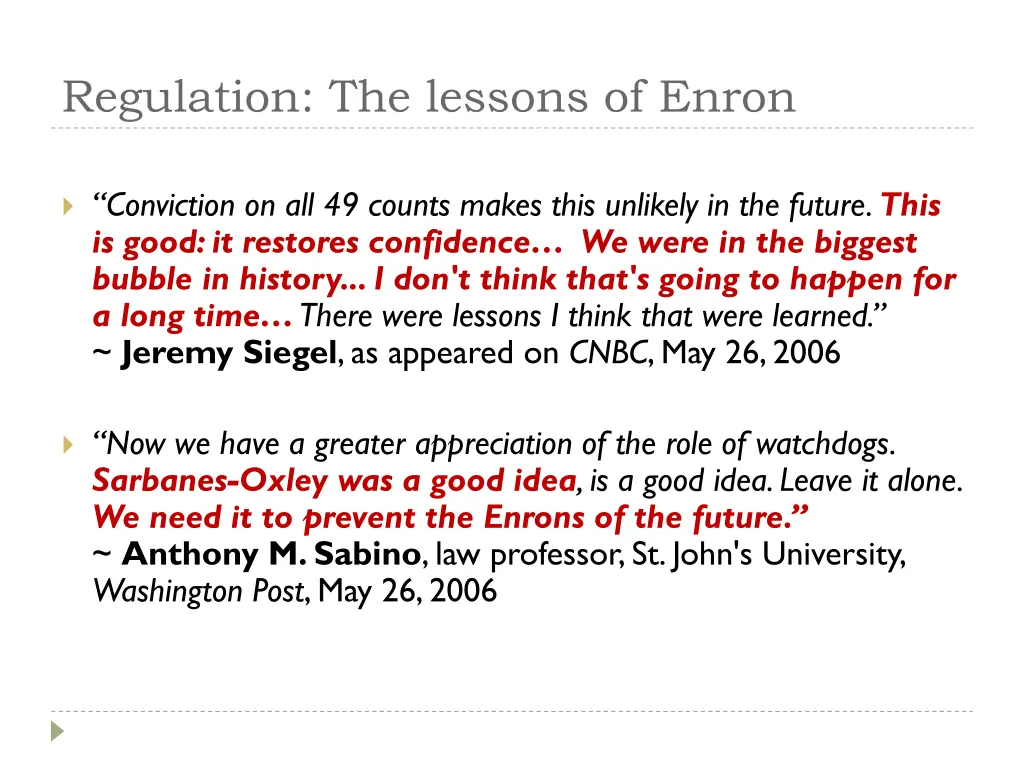 Regulation: The lessons of Enron

“Conviction on all 49 counts makes this unlikely in the future. This is good: it restores confidence… We were in the biggest bubble in history... I don't think that's going to happen for a long time… There were lessons I think that were learned.” ~ Jeremy Siegel, as appeared on CNBC, May 26, 2006

“Now we have a greater appreciation of the role of watchdogs. Sarbanes-Oxley was a good idea, is a good idea. Leave it alone. We need it to prevent the Enrons of the future.” ~ Anthony M. Sabino, law professor, St. John's University, Washington Post, May 26, 2006